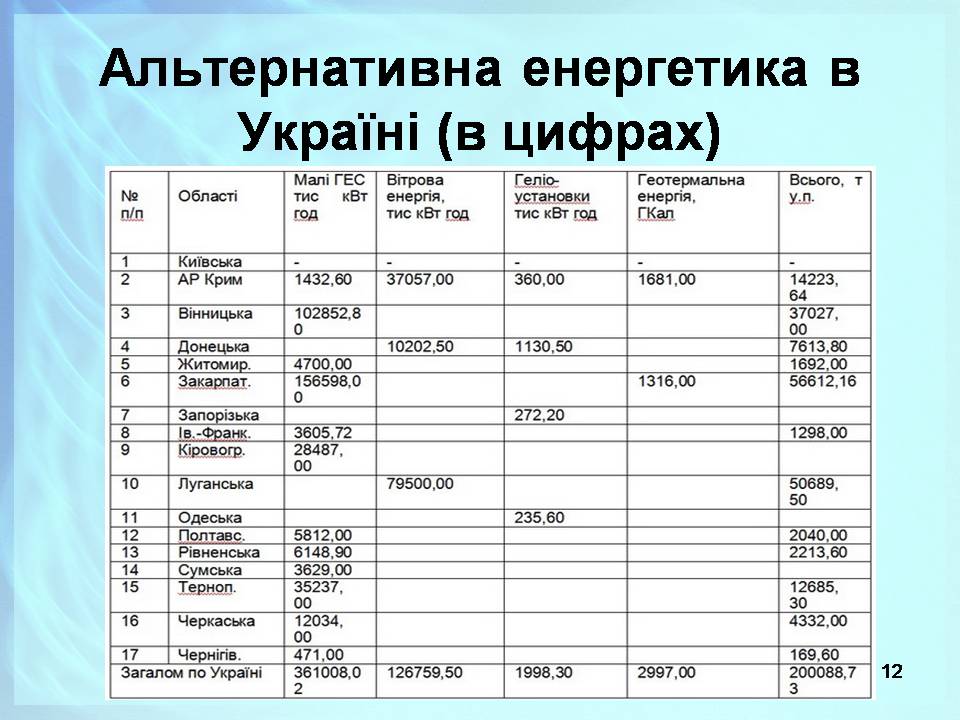 Альтернативна енергетика в Україні (в цифрах)

| № п/п | Області | Малі ГЕС тис кВт год | Вітрова енергія, тис кВт год | Геліо-установки тис кВт год | Геотермальна енергія, ГКал | Всього, т у.п. |
|---|---|---|---|---|---|---|
| 1 | Київська | - | - | - | - | - |
| 2 | АР Крим | 1432,60 | 37057,00 | 360,00 | 1681,00 | 14223,64 |
| 3 | Вінницька | 102852,80 | | | | 37027,00 |
| 4 | Донецька | | 10202,50 | 1130,50 | | 7613,80 |
| 5 | Житомир. | 4700,00 | | | | 1692,00 |
| 6 | Закарпат. | 156598,00 | | | 1316,00 | 56612,16 |
| 7 | Запорізька | | | 272,20 | | |
| 8 | Ів.-Франк. | 3605,72 | | | | 1298,00 |
| 9 | Кіровогр. | 28487,00 | | | | |
| 10 | Луганська | | 79500,00 | | | 50689,50 |
| 11 | Одеська | | | 235,60 | | |
| 12 | Полтавс. | 5812,00 | | | | 2040,00 |
| 13 | Рівненська | 6148,90 | | | | 2213,60 |
| 14 | Сумська | 3629,00 | | | | |
| 15 | Терноп. | 35237,00 | | | | 12685,30 |
| 16 | Черкаська | 12034,00 | | | | 4332,00 |
| 17 | Чернігів. | 471,00 | | | | 169,60 |
| Загалом по Україні | | 361008,02 | 126759,50 | 1998,30 | 2997,00 | 200088,73 |

12